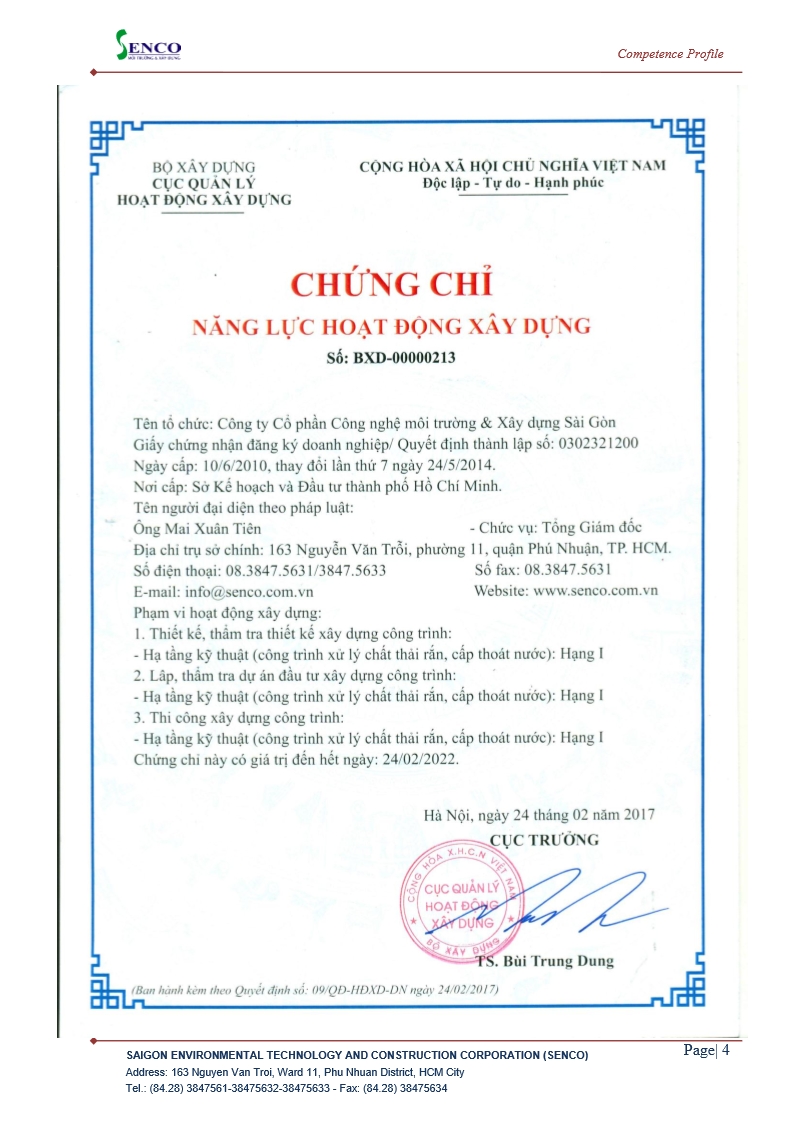 SENCO
MÔI TRƯỜNG & XÂY DỰNG

Competence Profile

BỘ XÂY DỰNG
CỤC QUẢN LÝ
HOẠT ĐỘNG XÂY DỰNG

CỘNG HÒA XÃ HỘI CHỦ NGHĨA VIỆT NAM
Độc lập - Tự do - Hạnh phúc

CHỨNG CHỈ
NĂNG LỰC HOẠT ĐỘNG XÂY DỰNG
Số: BXD-00000213

Tên tổ chức: Công ty Cổ phần Công nghệ môi trường & Xây dựng Sài Gòn
Giấy chứng nhận đăng ký doanh nghiệp/ Quyết định thành lập số: 0302321200
Ngày cấp: 10/6/2010, thay đổi lần thứ 7 ngày 24/5/2014.
Nơi cấp: Sở Kế hoạch và Đầu tư thành phố Hồ Chí Minh.
Tên người đại diện theo pháp luật:
Ông Mai Xuân Tiên - Chức vụ: Tổng Giám đốc
Địa chỉ trụ sở chính: 163 Nguyễn Văn Trỗi, phường 11, quận Phú Nhuận, TP. HCM.
Số điện thoại: 08.3847.5631/3847.5633 Số fax: 08.3847.5631
E-mail: info@senco.com.vn Website: www.senco.com.vn
Phạm vi hoạt động xây dựng:
1. Thiết kế, thẩm tra thiết kế xây dựng công trình:
- Hạ tầng kỹ thuật (công trình xử lý chất thải rắn, cấp thoát nước): Hạng I
2. Lập, thẩm tra dự án đầu tư xây dựng công trình:
- Hạ tầng kỹ thuật (công trình xử lý chất thải rắn, cấp thoát nước): Hạng I
3. Thi công xây dựng công trình:
- Hạ tầng kỹ thuật (công trình xử lý chất thải rắn, cấp thoát nước): Hạng I
Chứng chỉ này có giá trị đến hết ngày: 24/02/2022.

Hà Nội, ngày 24 tháng 02 năm 2017
CỤC TRƯỞNG

CỘNG HÒA X.H.C.N VIỆT NAM
CỤC QUẢN LÝ HOẠT ĐỘNG XÂY DỰNG
BỘ XÂY DỰNG

TS. Bùi Trung Dung

(Ban hành kèm theo Quyết định số: 09/QĐ-HĐXD-DN ngày 24/02/2017)

SAIGON ENVIRONMENTAL TECHNOLOGY AND CONSTRUCTION CORPORATION (SENCO)
Address: 163 Nguyen Van Troi, Ward 11, Phu Nhuan District, HCM City
Tel.: (84.28) 3847561-38475632-38475633 - Fax: (84.28) 38475634

Page| 4